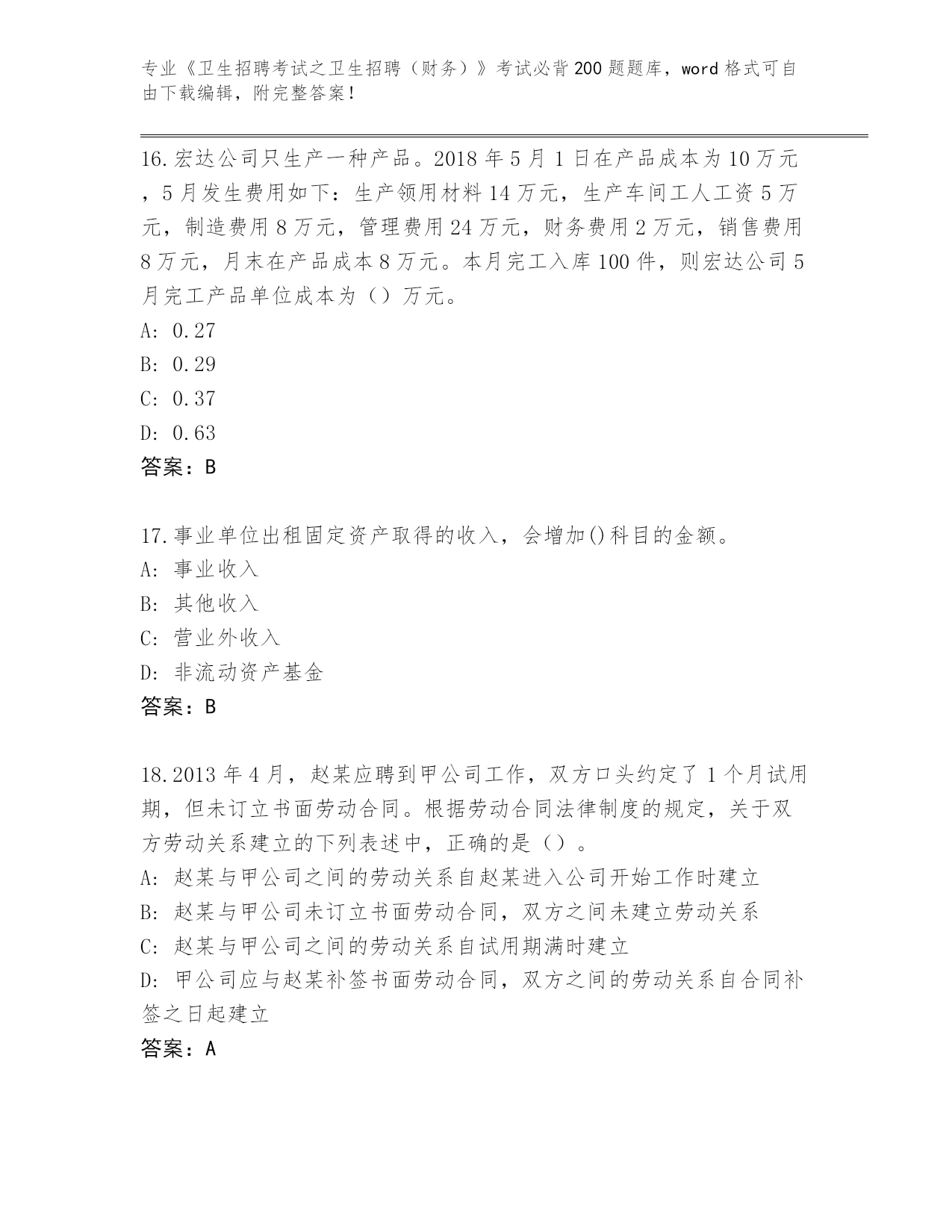 专业《卫生招聘考试之卫生招聘（财务）》考试必背200题题库，word格式可自由下载编辑，附完整答案！

16.宏达公司只生产一种产品。2018年5月1日在产品成本为10万元，5月发生费用如下：生产领用材料14万元，生产车间工人工资5万元，制造费用8万元，管理费用24万元，财务费用2万元，销售费用8万元，月末在产品成本8万元。本月完工入库100件，则宏达公司5月完工产品单位成本为（）万元。
A: 0.27
B: 0.29
C: 0.37
D: 0.63
答案：B

17.事业单位出租固定资产取得的收入，会增加()科目的金额。
A: 事业收入
B: 其他收入
C: 营业外收入
D: 非流动资产基金
答案：B

18.2013年4月，赵某应聘到甲公司工作，双方口头约定了1个月试用期，但未订立书面劳动合同。根据劳动合同法律制度的规定，关于双方劳动关系建立的下列表述中，正确的是（）。
A: 赵某与甲公司之间的劳动关系自赵某进入公司开始工作时建立
B: 赵某与甲公司未订立书面劳动合同，双方之间未建立劳动关系
C: 赵某与甲公司之间的劳动关系自试用期满时建立
D: 甲公司应与赵某补签书面劳动合同，双方之间的劳动关系自合同补签之日起建立
答案：A